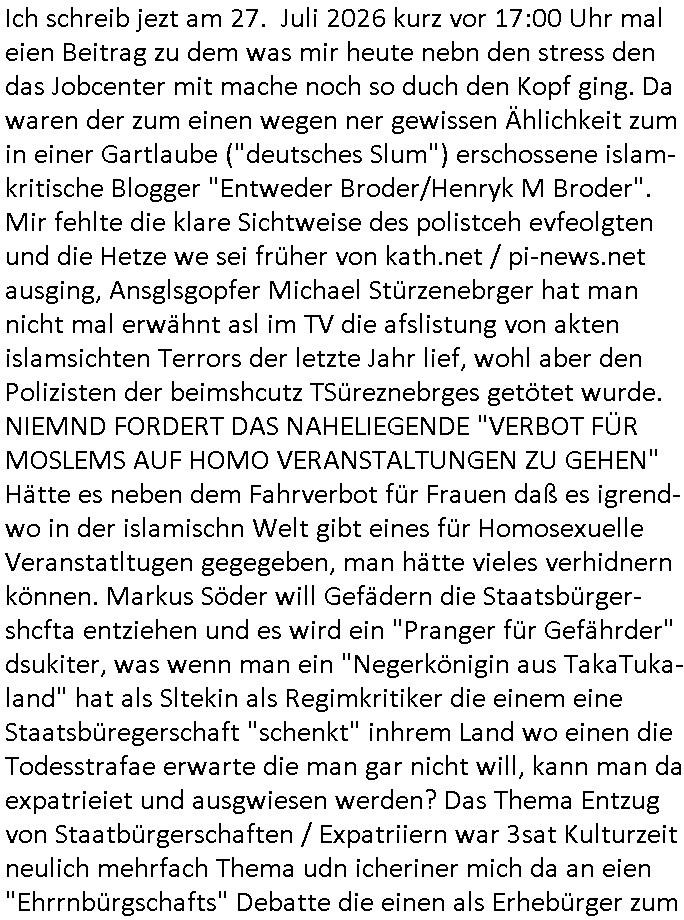 Ich schreib jezt am 27. Juli 2026 kurz vor 17:00 Uhr mal eien Beitrag zu dem was mir heute nebn den stress den das Jobcenter mit mache noch so duch den Kopf ging. Da waren der zum einen wegen ner gewissen Ählichkeit zum in einer Gartlaube ("deutsches Slum") erschossene islamkritische Blogger "Entweder Broder/Henryk M Broder". Mir fehlte die klare Sichtweise des polistceh evfeolgten und die Hetze we sei früher von kath.net / pi-news.net ausging, Ansglsgopfer Michael Stürzenebrger hat man nicht mal erwähnt asl im TV die afslistung von akten islamsichten Terrors der letzte Jahr lief, wohl aber den Polizisten der beimshcutz TSüreznebrges getötet wurde. NIEMND FORDERT DAS NAHELIEGENDE "VERBOT FÜR MOSLEMS AUF HOMO VERANSTALTUNGEN ZU GEHEN" Hätte es neben dem Fahrverbot für Frauen daß es igrendwo in der islamischn Welt gibt eines für Homosexuelle Veranstatltugen gegegeben, man hätte vieles verhidnern können. Markus Söder will Gefädern die Staatsbürgershcfta entziehen und es wird ein "Pranger für Gefährder" dsukiter, was wenn man ein "Negerkönigin aus TakaTukaland" hat als Sltekin als Regimkritiker die einem eine Staatsbüregerschaft "schenkt" inhrem Land wo einen die Todesstrafae erwarte die man gar nicht will, kann man da expatrieiet und ausgwiesen werden? Das Thema Entzug von Staatbürgerschaften / Expatriiern war 3sat Kulturzeit neulich mehrfach Thema udn icheriner mich da an eien "Ehrrnbürgschafts" Debatte die einen als Erhebürger zum